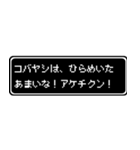 コバヤシは、ひらめいた
あまいな！アケチクン！